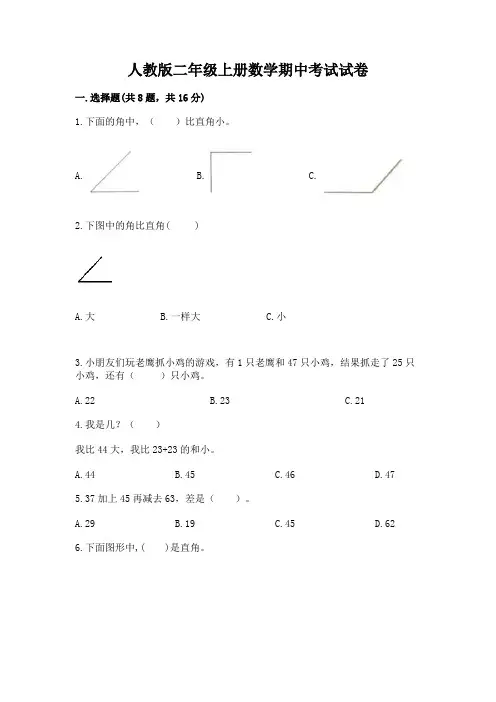 人教版二年级上册数学期中考试试卷

一. 选择题(共 8 题，共 16 分)

1. 下面的角中，（　　）比直角小。

A.

B.

C.

2. 下图中的角比直角（　　）

A. 大　　B. 一样大　　C. 小

3. 小朋友们玩老鹰抓小鸡的游戏，有 1 只老鹰和 47 只小鸡，结果抓走了 25 只小鸡，还有（　　）只小鸡。

A. 22　　B. 23　　C. 21

4. 我是几？（　　）

我比 44 大，我比 23+23 的和小。

A. 44　　B. 45　　C. 46　　D. 47

5. 37 加上 45 再减去 63，差是（　　）。

A. 29　　B. 19　　C. 45　　D. 62

6. 下面图形中，(　　)是直角。